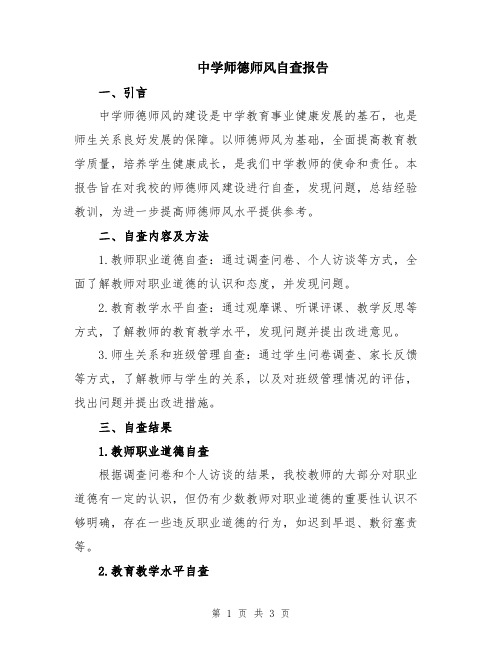 中学师德师风自查报告

一、引言

中学师德师风的建设是中学教育事业健康发展的基石，也是师生关系良好发展的保障。以师德师风为基础，全面提高教育教学质量，培养学生健康成长，是我们中学教师的使命和责任。本报告旨在对我校的师德师风建设进行自查，发现问题，总结经验教训，为进一步提高师德师风水平提供参考。

二、自查内容及方法

1.教师职业道德自查：通过调查问卷、个人访谈等方式，全面了解教师对职业道德的认识和态度，并发现问题。

2.教育教学水平自查：通过观摩课、听课评课、教学反思等方式，了解教师的教育教学水平，发现问题并提出改进意见。

3.师生关系和班级管理自查：通过学生问卷调查、家长反馈等方式，了解教师与学生的关系，以及对班级管理情况的评估，找出问题并提出改进措施。

三、自查结果

1.教师职业道德自查

根据调查问卷和个人访谈的结果，我校教师的大部分对职业道德有一定的认识，但仍有少数教师对职业道德的重要性认识不够明确，存在一些违反职业道德的行为，如迟到早退、敷衍塞责等。

2.教育教学水平自查

第 1 页 共 3 页